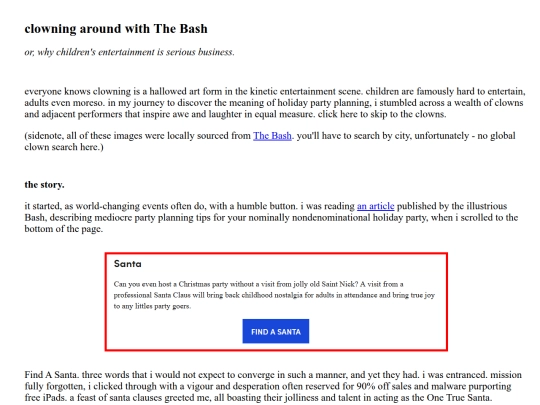 clowning around with The Bash

or, why children's entertainment is serious business.

everyone knows clowning is a hallowed art form in the kinetic entertainment scene. children are famously hard to entertain, adults even moreso. in my journey to discover the meaning of holiday party planning, i stumbled across a wealth of clowns and adjacent performers that inspire awe and laughter in equal measure. click here to skip to the clowns.

(sidenote, all of these images were locally sourced from The Bash. you'll have to search by city, unfortunately - no global clown search here.)

the story.

it started, as world-changing events often do, with a humble button. i was reading an article published by the illustrious Bash, describing mediocre party planning tips for your nominally nondenominational holiday party, when i scrolled to the bottom of the page.

Santa

Can you even host a Christmas party without a visit from jolly old Saint Nick? A visit from a professional Santa Claus will bring back childhood nostalgia for adults in attendance and bring true joy to any littles party goers.

FIND A SANTA

Find A Santa. three words that i would not expect to converge in such a manner, and yet they had. i was entranced. mission fully forgotten, i clicked through with a vigour and desperation often reserved for 90% off sales and malware purporting free iPads. a feast of santa clauses greeted me, all boasting their jolliness and talent in acting as the One True Santa.